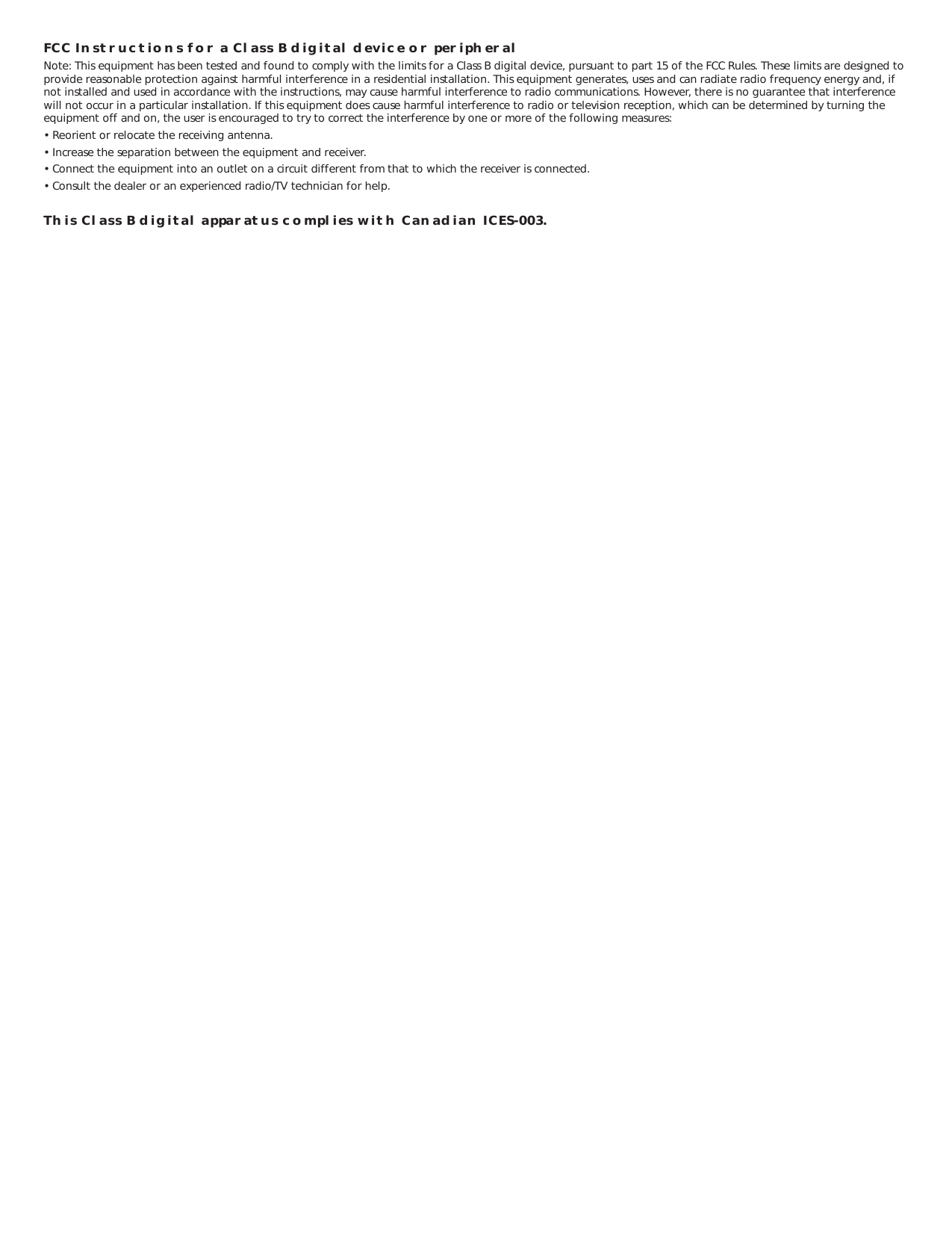 FCC Instructions for a Class B digital device or peripheral

Note: This equipment has been tested and found to comply with the limits for a Class B digital device, pursuant to part 15 of the FCC Rules. These limits are designed to provide reasonable protection against harmful interference in a residential installation. This equipment generates, uses and can radiate radio frequency energy and, if not installed and used in accordance with the instructions, may cause harmful interference to radio communications. However, there is no guarantee that interference will not occur in a particular installation. If this equipment does cause harmful interference to radio or television reception, which can be determined by turning the equipment off and on, the user is encouraged to try to correct the interference by one or more of the following measures:

• Reorient or relocate the receiving antenna.

• Increase the separation between the equipment and receiver.

• Connect the equipment into an outlet on a circuit different from that to which the receiver is connected.

• Consult the dealer or an experienced radio/TV technician for help.

This Class B digital apparatus complies with Canadian ICES-003.